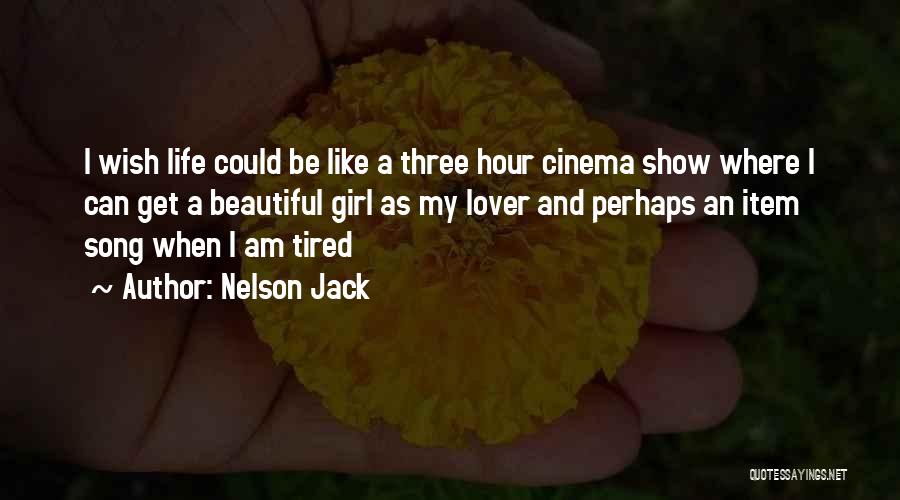 I wish life could be like a three hour cinema show where I can get a beautiful girl as my lover and perhaps an item song when I am tired

~ Author: Nelson Jack

QUOTESSAYINGS.NET